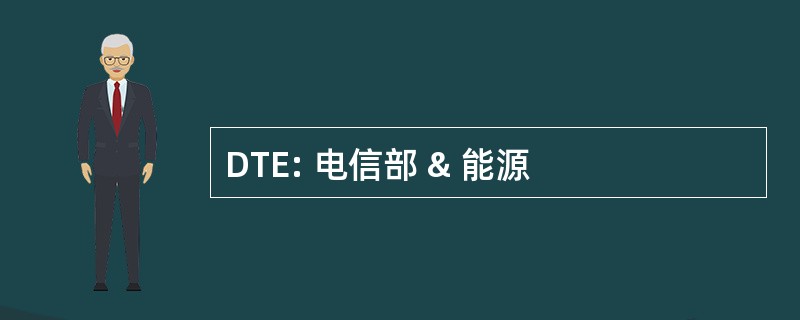 DTE: 电信部 & 能源